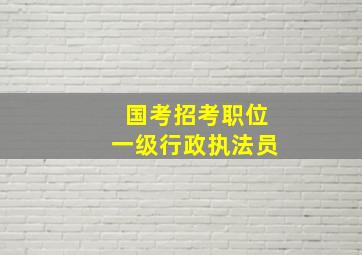 国考招考职位
一级行政执法员